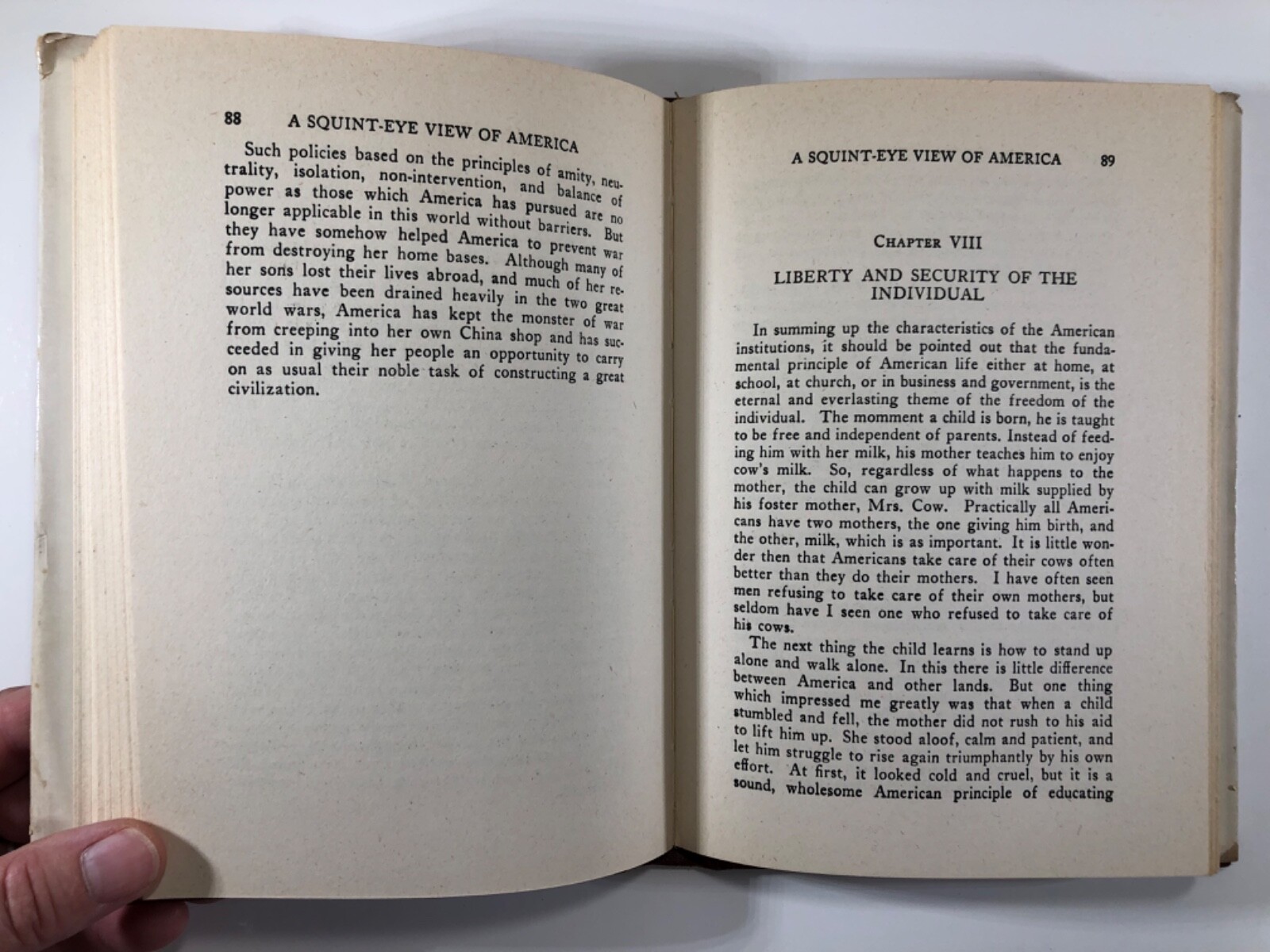 88 A SQUINT-EYE VIEW OF AMERICA

Such policies based on the principles of amity, neutrality, isolation, non-intervention, and balance of power as those which America has pursued are no longer applicable in this world without barriers. But they have somehow helped America to prevent war from destroying her home bases. Although many of her sons lost their lives abroad, and much of her resources have been drained heavily in the two great world wars, America has kept the monster of war from creeping into her own China shop and has succeeded in giving her people an opportunity to carry on as usual their noble task of constructing a great civilization.

A SQUINT-EYE VIEW OF AMERICA 89

CHAPTER VIII

LIBERTY AND SECURITY OF THE INDIVIDUAL

In summing up the characteristics of the American institutions, it should be pointed out that the fundamental principle of American life either at home, at school, at church, or in business and government, is the eternal and everlasting theme of the freedom of the individual. The momment a child is born, he is taught to be free and independent of parents. Instead of feeding him with her milk, his mother teaches him to enjoy cow's milk. So, regardless of what happens to the mother, the child can grow up with milk supplied by his foster mother, Mrs. Cow. Practically all Americans have two mothers, the one giving him birth, and the other, milk, which is as important. It is little wonder then that Americans take care of their cows often better than they do their mothers. I have often seen men refusing to take care of their own mothers, but seldom have I seen one who refused to take care of his cows.

The next thing the child learns is how to stand up alone and walk alone. In this there is little difference between America and other lands. But one thing which impressed me greatly was that when a child stumbled and fell, the mother did not rush to his aid to lift him up. She stood aloof, calm and patient, and let him struggle to rise again triumphantly by his own effort. At first, it looked cold and cruel, but it is a sound, wholesome American principle of educating